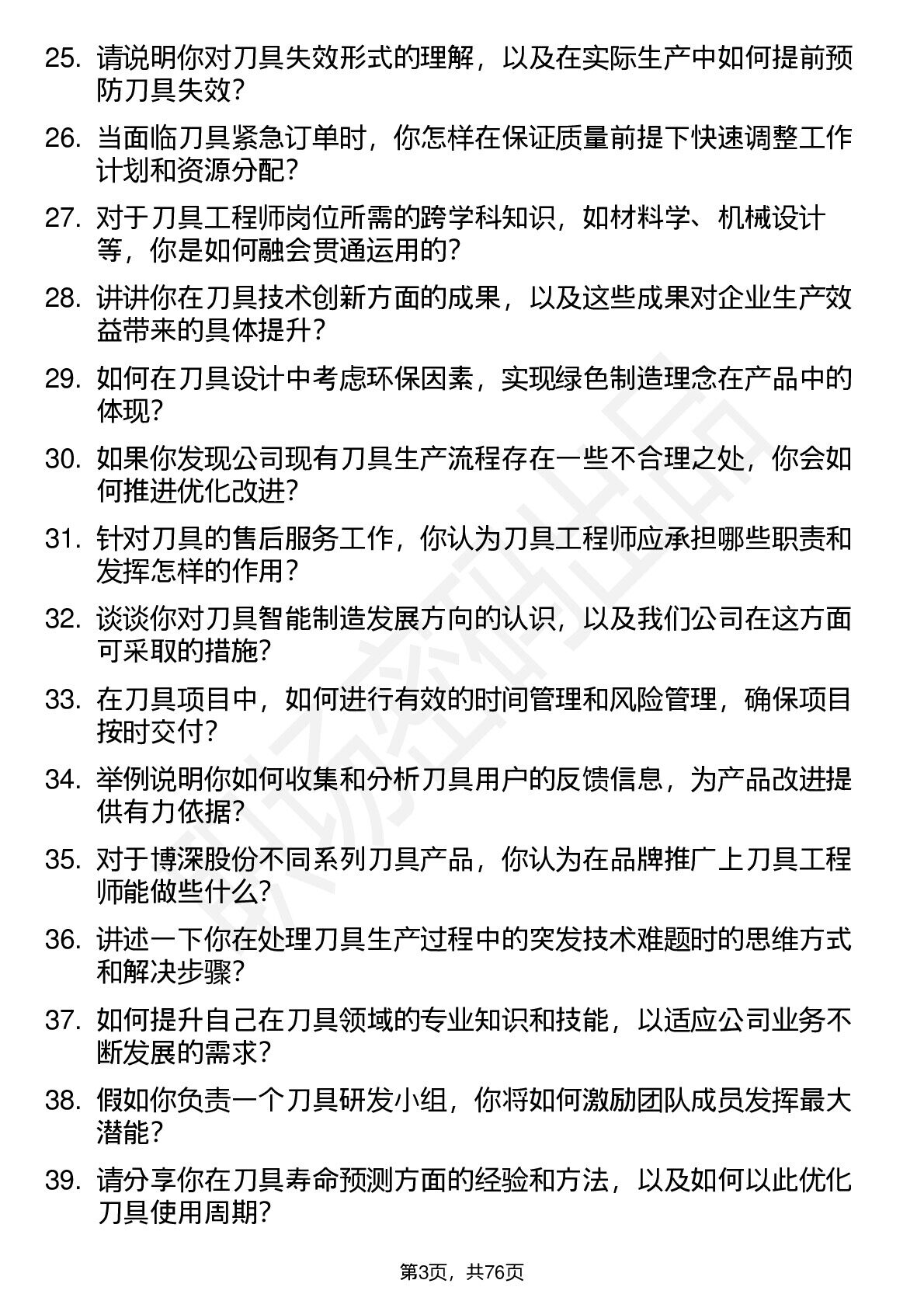 25. 请说明你对刀具失效形式的理解，以及在实际生产中如何提前预防刀具失效？

26. 当面临刀具紧急订单时，你怎样在保证质量前提下快速调整工作计划和资源分配？

27. 对于刀具工程师岗位所需的跨学科知识，如材料学、机械设计等，你是如何融会贯通运用的？

28. 讲讲你在刀具技术创新方面的成果，以及这些成果对企业生产效益带来的具体提升？

29. 如何在刀具设计中考虑环保因素，实现绿色制造理念在产品中的体现？

30. 如果你发现公司现有刀具生产流程存在一些不合理之处，你会如何推进优化改进？

31. 针对刀具的售后服务工作，你认为刀具工程师应承担哪些职责和发挥怎样的作用？

32. 谈谈你对刀具智能制造发展方向的认识，以及我们公司在这方面可采取的措施？

33. 在刀具项目中，如何进行有效的时间管理和风险管理，确保项目按时交付？

34. 举例说明你如何收集和分析刀具用户的反馈信息，为产品改进提供有力依据？

35. 对于博深股份不同系列刀具产品，你认为在品牌推广上刀具工程师能做些什么？

36. 讲述一下你在处理刀具生产过程中的突发技术难题时的思维方式和解决步骤？

37. 如何提升自己在刀具领域的专业知识和技能，以适应公司业务不断发展的需求？

38. 假如你负责一个刀具研发小组，你将如何激励团队成员发挥最大潜能？

39. 请分享你在刀具寿命预测方面的经验和方法，以及如何以此优化刀具使用周期？

第3页，共76页